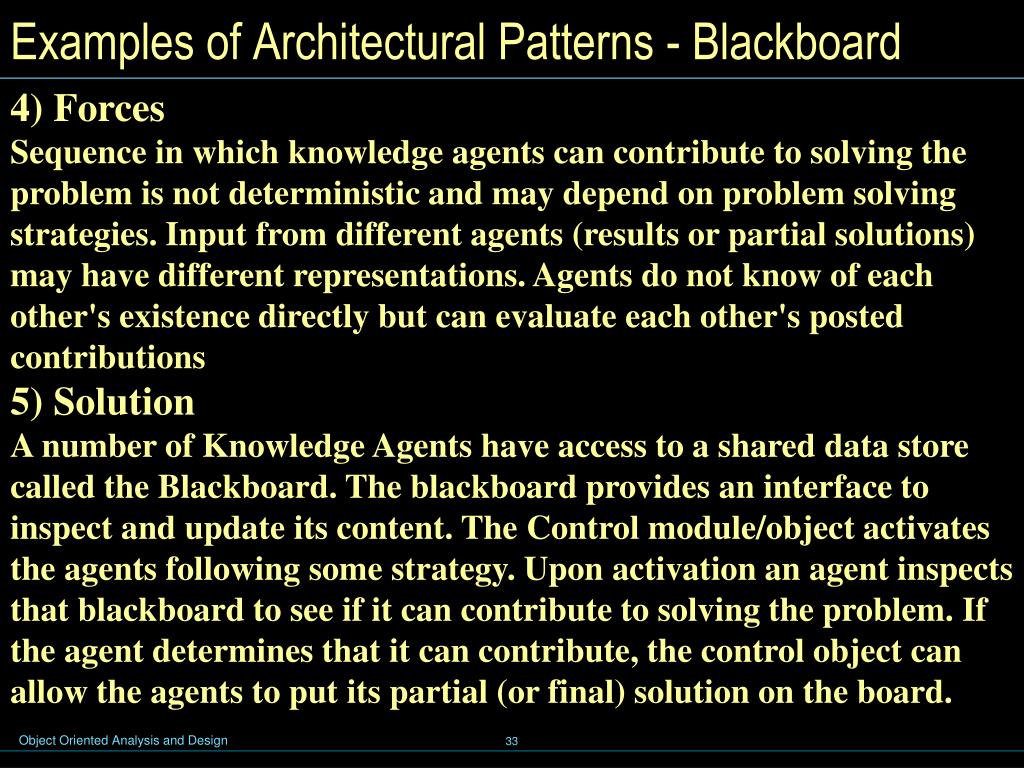 Examples of Architectural Patterns - Blackboard

4) Forces

Sequence in which knowledge agents can contribute to solving the problem is not deterministic and may depend on problem solving strategies. Input from different agents (results or partial solutions) may have different representations. Agents do not know of each other's existence directly but can evaluate each other's posted contributions

5) Solution

A number of Knowledge Agents have access to a shared data store called the Blackboard. The blackboard provides an interface to inspect and update its content. The Control module/object activates the agents following some strategy. Upon activation an agent inspects that blackboard to see if it can contribute to solving the problem. If the agent determines that it can contribute, the control object can allow the agents to put its partial (or final) solution on the board.

Object Oriented Analysis and Design

33